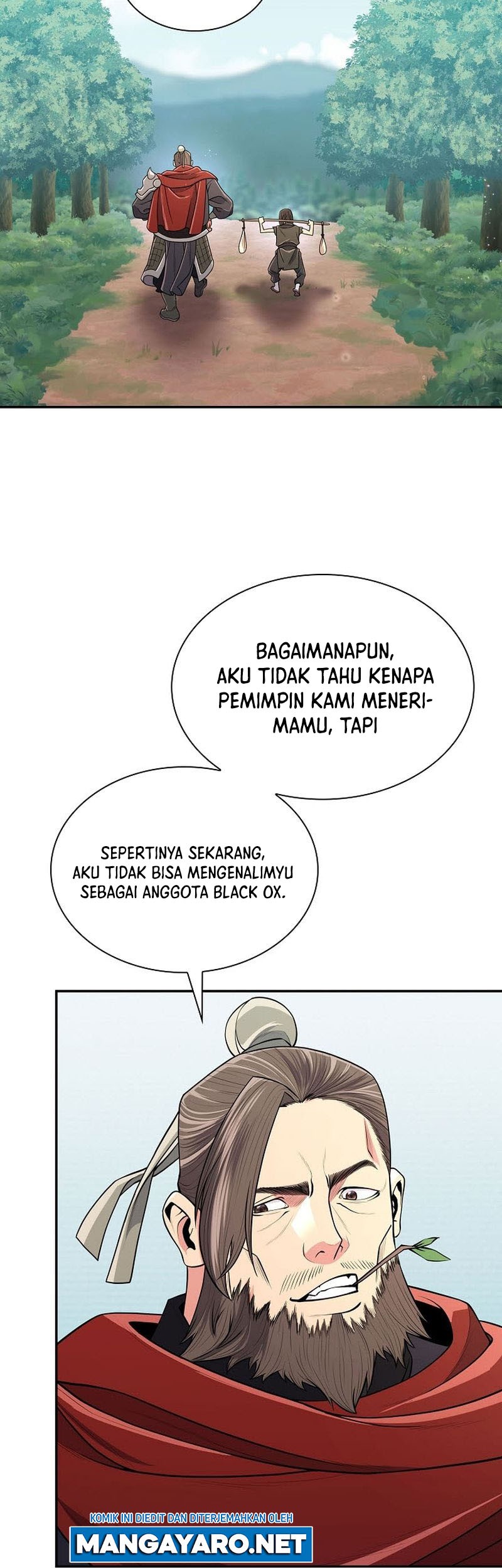 BAGAIMANAPUN, AKU TIDAK TAHU KENAPA PEMIMPIN KAMI MENERIMAMU, TAPI

SEPERTINYA SEKARANG, AKU TIDAK BISA MENGENALIMYU SEBAGAI ANGGOTA BLACK OX.

KOMIK INI DIEDIT DAN DITERJEMAHKAN OLEH
MANGAYARO.NET